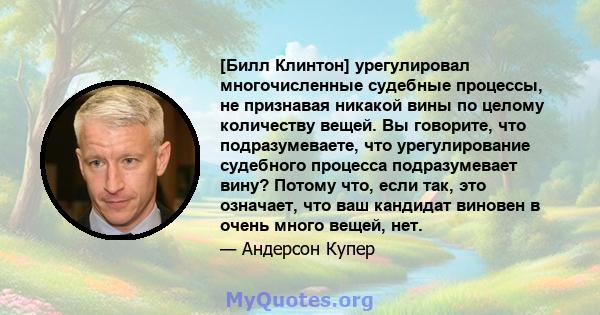 [Билл Клинтон] урегулировал многочисленные судебные процессы, не признавая никакой вины по целому количеству вещей. Вы говорите, что подразумеваете, что урегулирование судебного процесса подразумевает вину? Потому что, если так, это означает, что ваш кандидат виновен в очень много вещей, нет.

— Андерсон Купер

MyQuotes.org